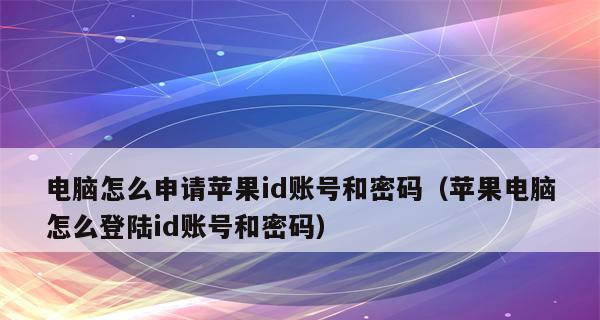 电脑怎么申请苹果id账号和密码（苹果电脑怎么登陆id账号和密码）